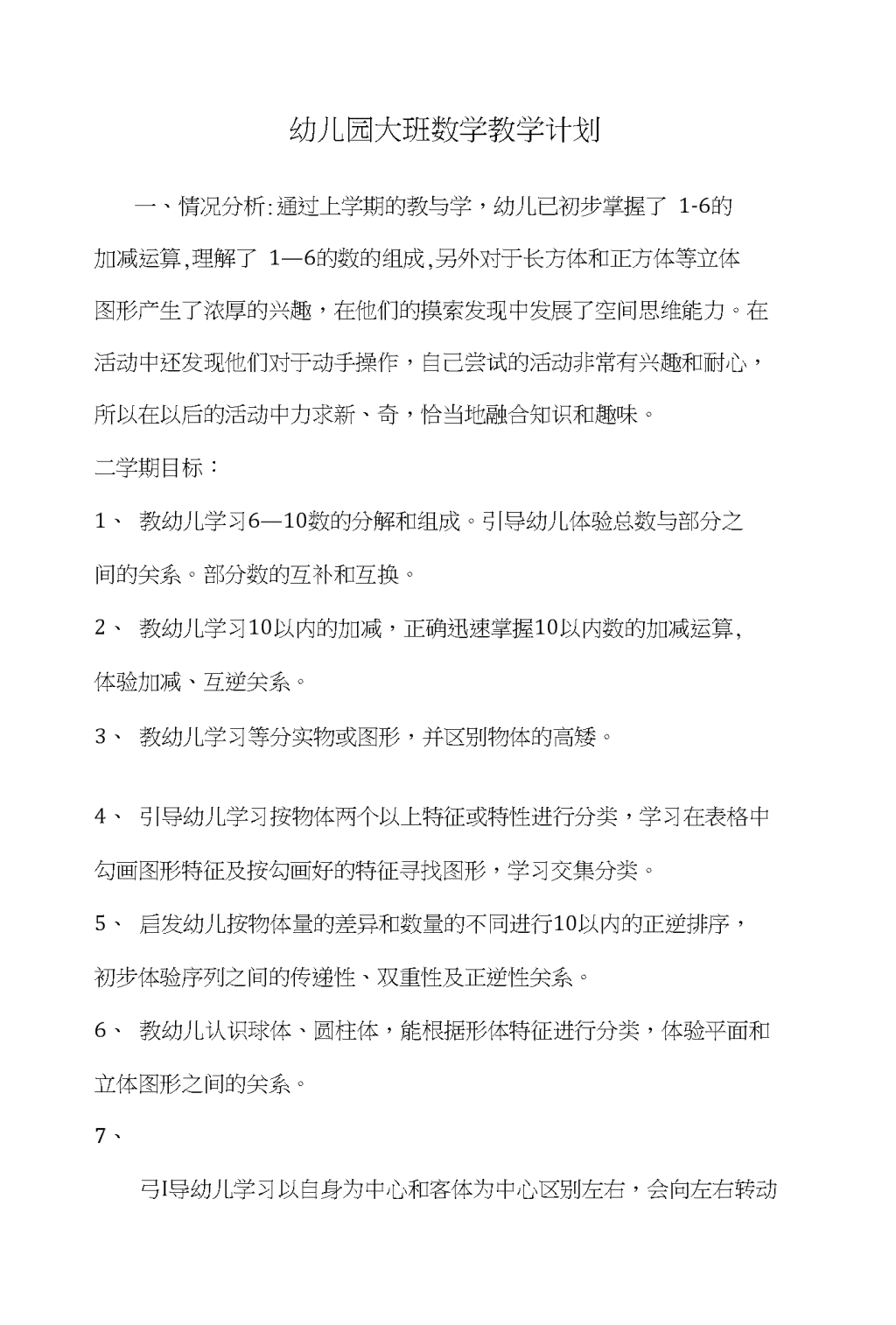 幼儿园大班数学教学计划

一、情况分析:通过上学期的教与学，幼儿已初步掌握了 1-6的加减运算,理解了 1—6的数的组成,另外对于长方体和正方体等立体图形产生了浓厚的兴趣，在他们的摸索发现中发展了空间思维能力。在活动中还发现他们对于动手操作，自己尝试的活动非常有兴趣和耐心，所以在以后的活动中力求新、奇，恰当地融合知识和趣味。

二学期目标：

1、 教幼儿学习6—10数的分解和组成。引导幼儿体验总数与部分之间的关系。部分数的互补和互换。

2、 教幼儿学习10以内的加减，正确迅速掌握10以内数的加减运算,体验加减、互逆关系。

3、 教幼儿学习等分实物或图形，并区别物体的高矮。

4、 引导幼儿学习按物体两个以上特征或特性进行分类，学习在表格中勾画图形特征及按勾画好的特征寻找图形，学习交集分类。

5、 启发幼儿按物体量的差异和数量的不同进行10以内的正逆排序，初步体验序列之间的传递性、双重性及正逆性关系。

6、 教幼儿认识球体、圆柱体，能根据形体特征进行分类，体验平面和立体图形之间的关系。

7、

弓I导幼儿学习以自身为中心和客体为中心区别左右，会向左右转动